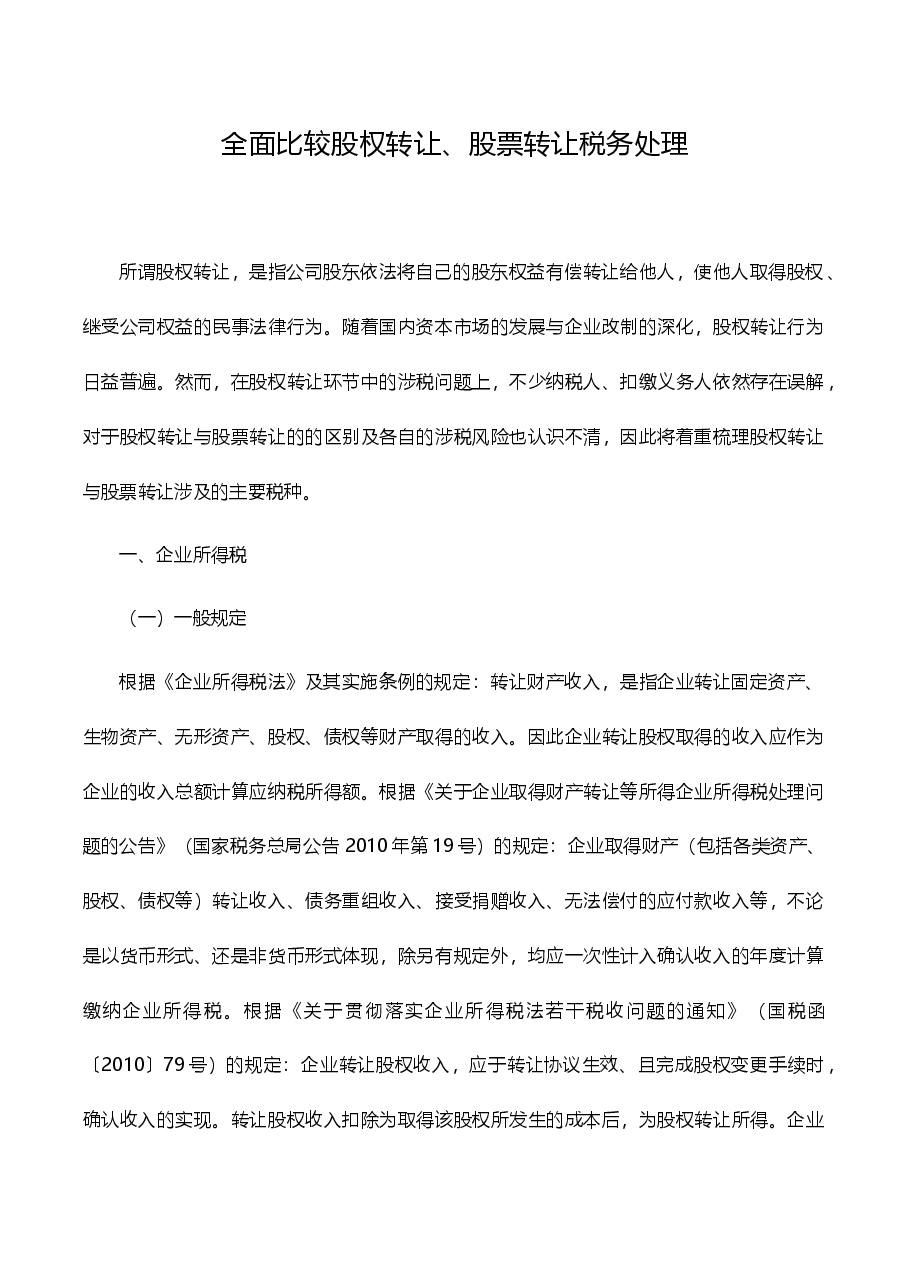 全面比较股权转让、股票转让税务处理

所谓股权转让，是指公司股东依法将自己的股东权益有偿转让给他人，使他人取得股权、继受公司权益的民事法律行为。随着国内资本市场的发展与企业改制的深化，股权转让行为日益普遍。然而，在股权转让环节中的涉税问题上，不少纳税人、扣缴义务人依然存在误解，对于股权转让与股票转让的的区别及各自的涉税风险也认识不清，因此将着重梳理股权转让与股票转让涉及的主要税种。

一、企业所得税

（一）一般规定

根据《企业所得税法》及其实施条例的规定：转让财产收入，是指企业转让固定资产、生物资产、无形资产、股权、债权等财产取得的收入。因此企业转让股权取得的收入应作为企业的收入总额计算应纳税所得额。根据《关于企业取得财产转让等所得企业所得税处理问题的公告》（国家税务总局公告2010年第19号）的规定：企业取得财产（包括各类资产、股权、债权等）转让收入、债务重组收入、接受捐赠收入、无法偿付的应付款收入等，不论是以货币形式、还是非货币形式体现，除另有规定外，均应一次性计入确认收入的年度计算缴纳企业所得税。根据《关于贯彻落实企业所得税法若干税收问题的通知》（国税函〔2010〕79号）的规定：企业转让股权收入，应于转让协议生效、且完成股权变更手续时，确认收入的实现。转让股权收入扣除为取得该股权所发生的成本后，为股权转让所得。企业